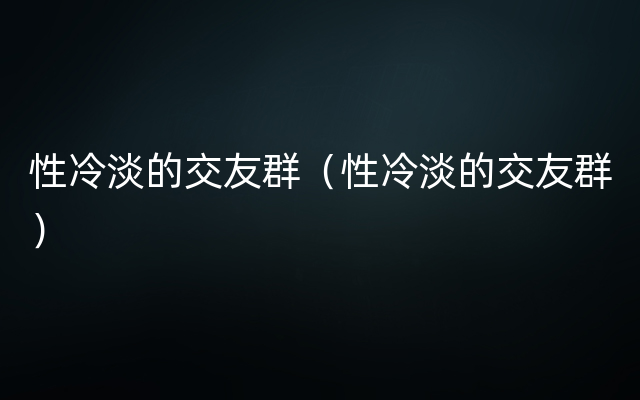 性冷淡的交友群（性冷淡的交友群）